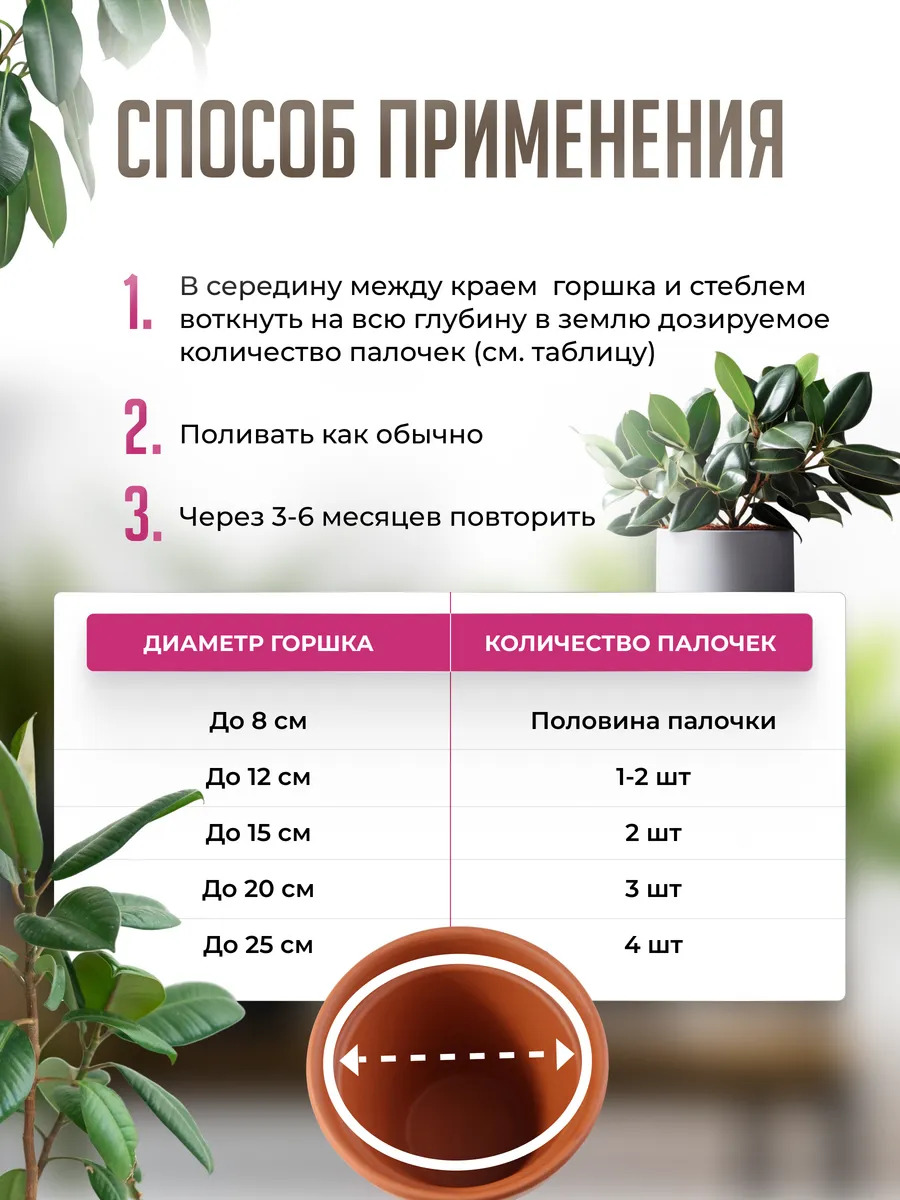 СПОСОБ ПРИМЕНЕНИЯ

1. В середину между краем  горшка и стеблем воткнуть на всю глубину в землю дозируемое количество палочек (см. таблицу)

2. Поливать как обычно

3. Через 3-6 месяцев повторить

| ДИАМЕТР ГОРШКА | КОЛИЧЕСТВО ПАЛОЧЕК |
|---|---|
| До 8 см | Половина палочки |
| До 12 см | 1-2 шт |
| До 15 см | 2 шт |
| До 20 см | 3 шт |
| До 25 см | 4 шт |